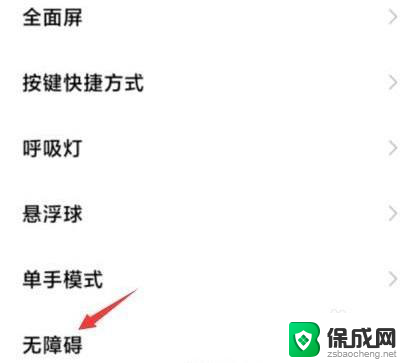 全面屏

按键快捷方式

呼吸灯

悬浮球

单手模式

无障碍

保成网
zsbaocheng.net